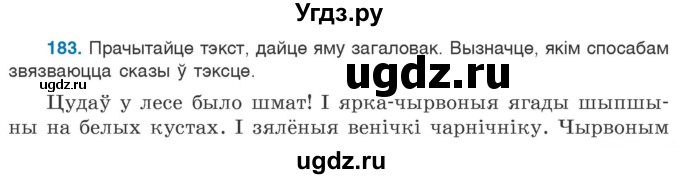 Угдз.ру

183. Прачытайце тэкст, дайце яму загаловак. Вызначце, якім спосабам звязваюцца сказы ў тэксце.

ugdz.ru

ugdz.ru

Цудаў у лесе было шмат! І ярка-чырвоныя ягады шыпшыны на белых кустах. І зялёныя венічкі чарнічніку. Чырвоным

ugdz.ru